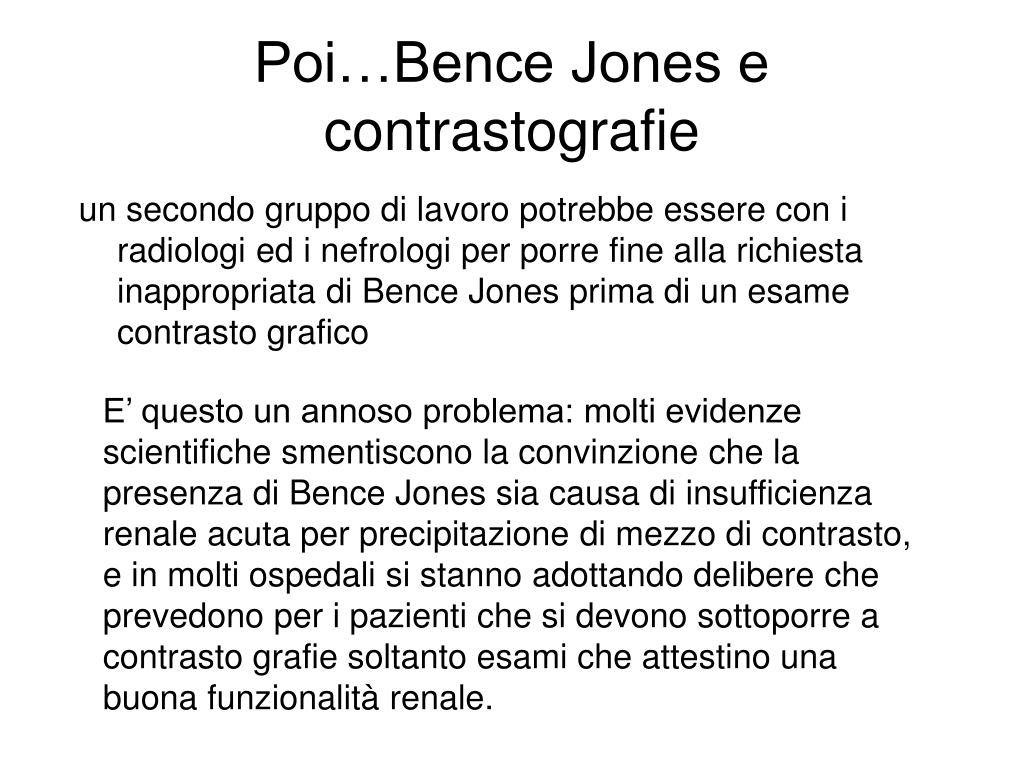 Poi…Bence Jones e contrastografie

un secondo gruppo di lavoro potrebbe essere con i radiologi ed i nefrologi per porre fine alla richiesta inappropriata di Bence Jones prima di un esame contrasto grafico

E’ questo un annoso problema: molti evidenze scientifiche smentiscono la convinzione che la presenza di Bence Jones sia causa di insufficienza renale acuta per precipitazione di mezzo di contrasto, e in molti ospedali si stanno adottando delibere che prevedono per i pazienti che si devono sottoporre a contrasto grafie soltanto esami che attestino una buona funzionalità renale.